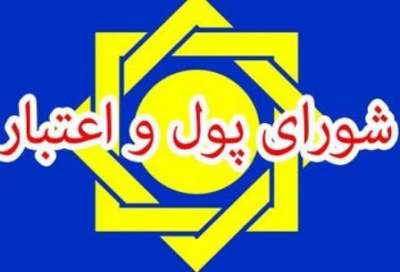 شورای پول و اعتبار